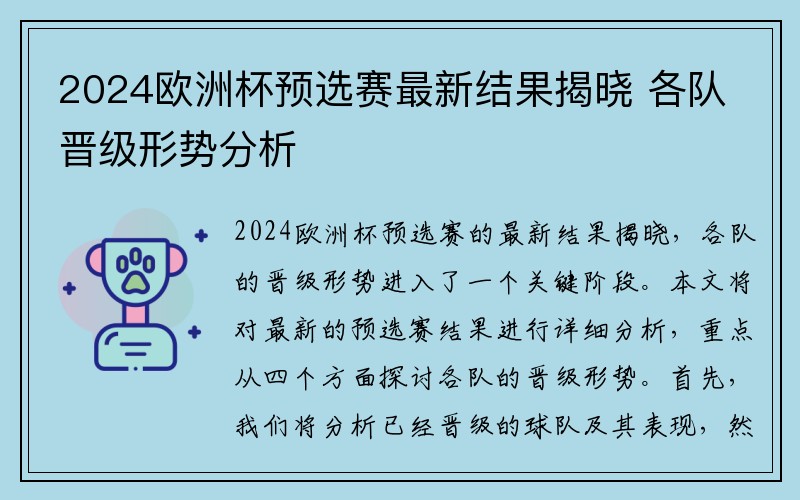 2024欧洲杯预选赛最新结果揭晓 各队晋级形势分析

2024欧洲杯预选赛的最新结果揭晓，各队的晋级形势进入了一个关键阶段。本文将对最新的预选赛结果进行详细分析，重点从四个方面探讨各队的晋级形势。首先，我们将分析已经晋级的球队及其表现，然